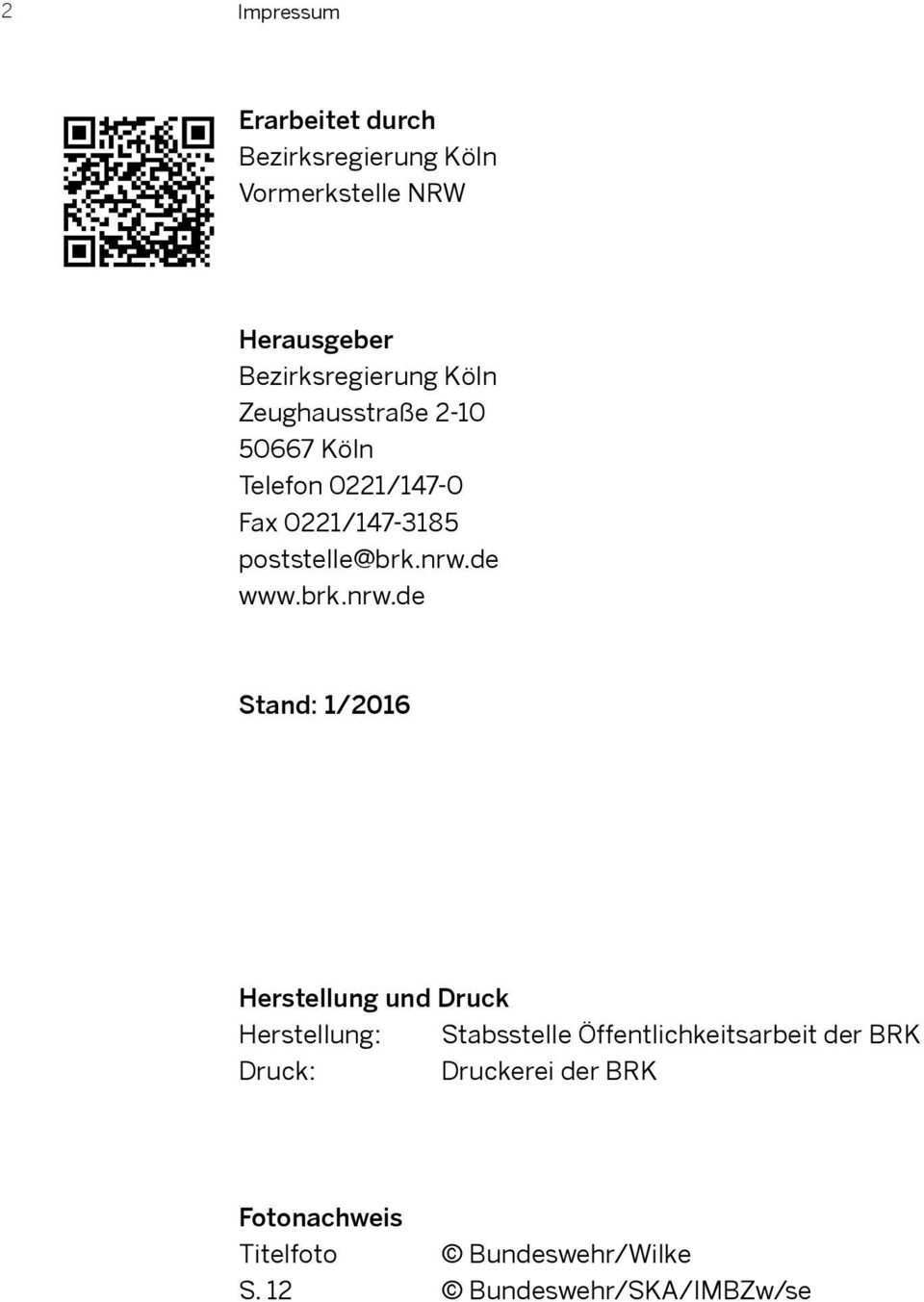 2 Impressum

Erarbeitet durch
Bezirksregierung Köln
Vormerkstelle NRW

Herausgeber
Bezirksregierung Köln
Zeughausstraße 2-10
50667 Köln
Telefon 0221/147-0
Fax 0221/147-3185
poststelle@brk.nrw.de
www.brk.nrw.de

Stand: 1/2016

Herstellung und Druck
Herstellung: Stabsstelle Öffentlichkeitsarbeit der BRK
Druck: Druckerei der BRK

Fotonachweis
Titelfoto © Bundeswehr/Wilke
S. 12 © Bundeswehr/SKA/IMBZw/se